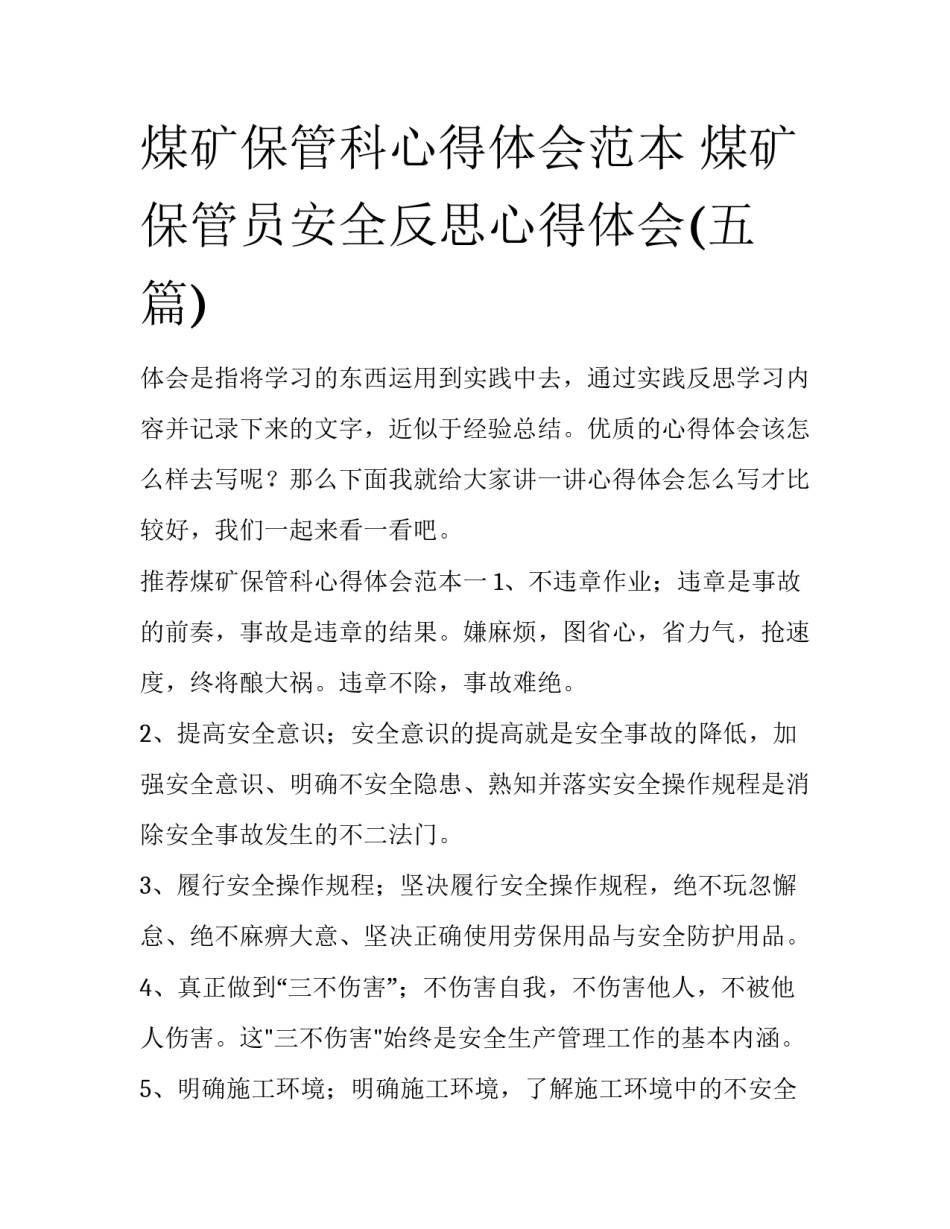 煤矿保管科心得体会范本 煤矿保管员安全反思心得体会(五篇)

体会是指将学习的东西运用到实践中去，通过实践反思学习内容并记录下来的文字，近似于经验总结。优质的心得体会该怎么样去写呢？那么下面我就给大家讲一讲心得体会怎么写才比较好，我们一起来看一看吧。

推荐煤矿保管科心得体会范本一 1、不违章作业；违章是事故的前奏，事故是违章的结果。嫌麻烦，图省心，省力气，抢速度，终将酿大祸。违章不除，事故难绝。

2、提高安全意识；安全意识的提高就是安全事故的降低，加强安全意识、明确不安全隐患、熟知并落实安全操作规程是消除安全事故发生的不二法门。

3、履行安全操作规程；坚决履行安全操作规程，绝不玩忽懈怠、绝不麻痹大意、坚决正确使用劳保用品与安全防护用品。

4、真正做到“三不伤害”；不伤害自我，不伤害他人，不被他人伤害。这"三不伤害"始终是安全生产管理工作的基本内涵。

5、明确施工环境；明确施工环境，了解施工环境中的不安全